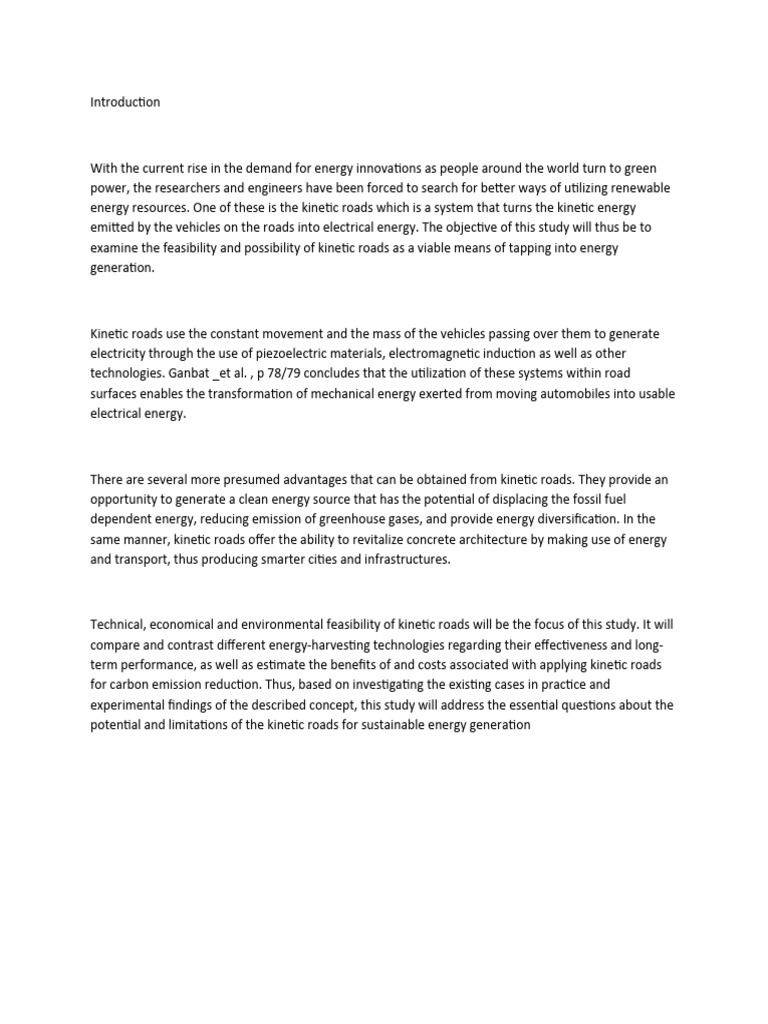 Introduction

With the current rise in the demand for energy innovations as people around the world turn to green power, the researchers and engineers have been forced to search for better ways of utilizing renewable energy resources. One of these is the kinetic roads which is a system that turns the kinetic energy emitted by the vehicles on the roads into electrical energy. The objective of this study will thus be to examine the feasibility and possibility of kinetic roads as a viable means of tapping into energy generation.

Kinetic roads use the constant movement and the mass of the vehicles passing over them to generate electricity through the use of piezoelectric materials, electromagnetic induction as well as other technologies. Ganbat _et al. , p 78/79 concludes that the utilization of these systems within road surfaces enables the transformation of mechanical energy exerted from moving automobiles into usable electrical energy.

There are several more presumed advantages that can be obtained from kinetic roads. They provide an opportunity to generate a clean energy source that has the potential of displacing the fossil fuel dependent energy, reducing emission of greenhouse gases, and provide energy diversification. In the same manner, kinetic roads offer the ability to revitalize concrete architecture by making use of energy and transport, thus producing smarter cities and infrastructures.

Technical, economical and environmental feasibility of kinetic roads will be the focus of this study. It will compare and contrast different energy-harvesting technologies regarding their effectiveness and long-term performance, as well as estimate the benefits of and costs associated with applying kinetic roads for carbon emission reduction. Thus, based on investigating the existing cases in practice and experimental findings of the described concept, this study will address the essential questions about the potential and limitations of the kinetic roads for sustainable energy generation